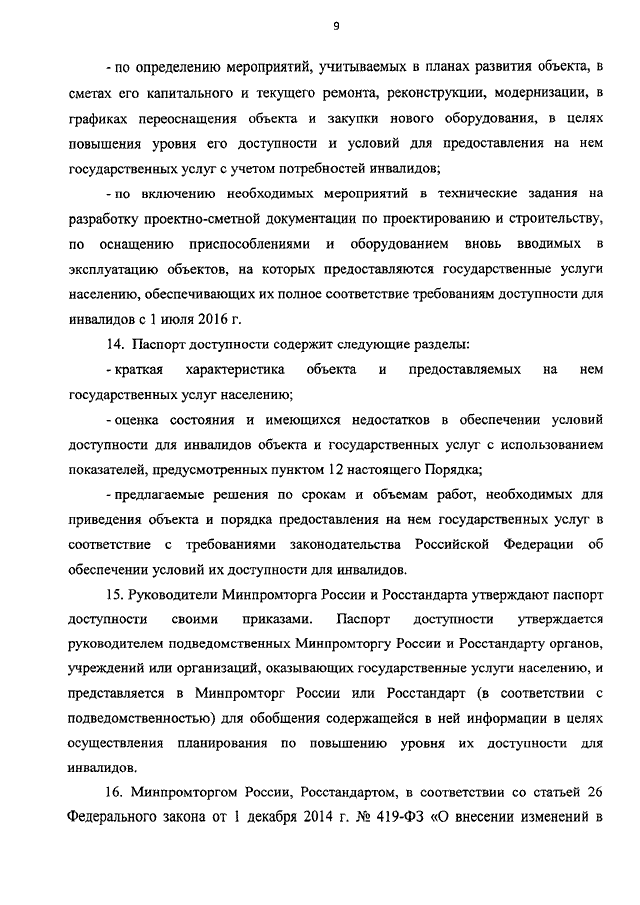 9

- по определению мероприятий, учитываемых в планах развития объекта, в сметах его капитального и текущего ремонта, реконструкции, модернизации, в графиках переоснащения объекта и закупки нового оборудования, в целях повышения уровня его доступности и условий для предоставления на нем государственных услуг с учетом потребностей инвалидов;

- по включению необходимых мероприятий в технические задания на разработку проектно-сметной документации по проектированию и строительству, по оснащению приспособлениями и оборудованием вновь вводимых в эксплуатацию объектов, на которых предоставляются государственные услуги населению, обеспечивающих их полное соответствие требованиям доступности для инвалидов с 1 июля 2016 г.

14. Паспорт доступности содержит следующие разделы:

- краткая характеристика объекта и предоставляемых на нем государственных услуг населению;

- оценка состояния и имеющихся недостатков в обеспечении условий доступности для инвалидов объекта и государственных услуг с использованием показателей, предусмотренных пунктом 12 настоящего Порядка;

- предлагаемые решения по срокам и объемам работ, необходимых для приведения объекта и порядка предоставления на нем государственных услуг в соответствие с требованиями законодательства Российской Федерации об обеспечении условий их доступности для инвалидов.

15. Руководители Минпромторга России и Росстандарта утверждают паспорт доступности своими приказами. Паспорт доступности утверждается руководителем подведомственных Минпромторгу России и Росстандарту органов, учреждений или организаций, оказывающих государственные услуги населению, и представляется в Минпромторг России или Росстандарт (в соответствии с подведомственностью) для обобщения содержащейся в ней информации в целях осуществления планирования по повышению уровня их доступности для инвалидов.

16. Минпромторгом России, Росстандартом, в соответствии со статьей 26 Федерального закона от 1 декабря 2014 г. № 419-ФЗ «О внесении изменений в